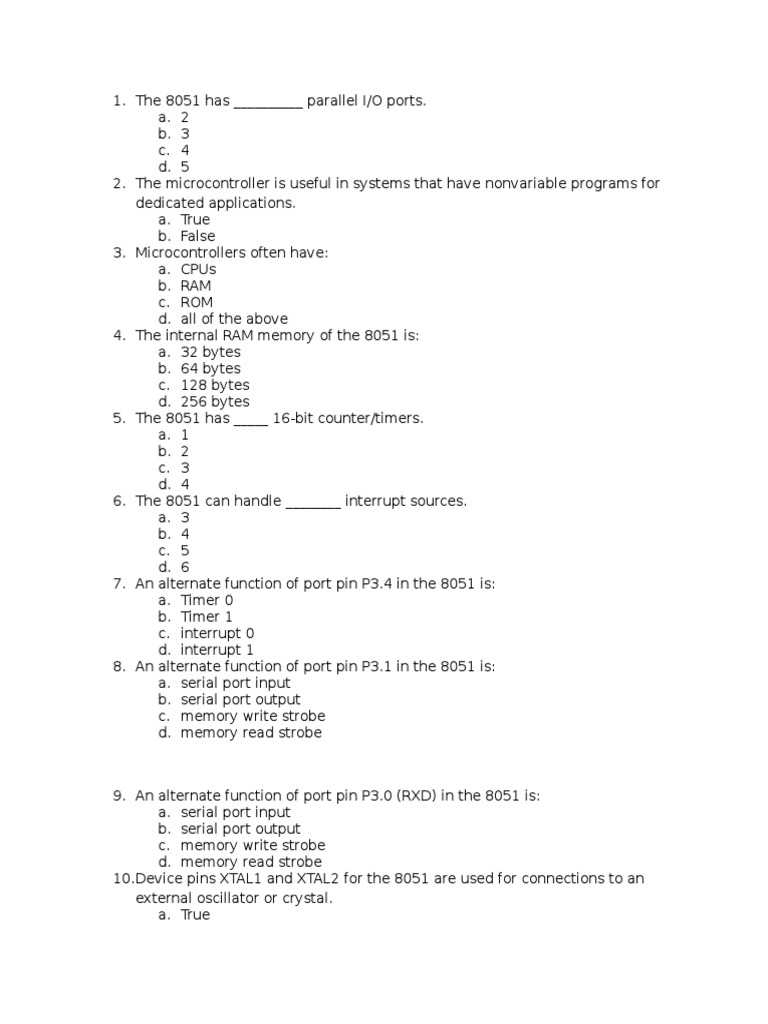 1. The 8051 has _________ parallel I/O ports.
a. 2
b. 3
c. 4
d. 5
2. The microcontroller is useful in systems that have nonvariable programs for dedicated applications.
a. True
b. False
3. Microcontrollers often have:
a. CPUs
b. RAM
c. ROM
d. all of the above
4. The internal RAM memory of the 8051 is:
a. 32 bytes
b. 64 bytes
c. 128 bytes
d. 256 bytes
5. The 8051 has _____ 16-bit counter/timers.
a. 1
b. 2
c. 3
d. 4
6. The 8051 can handle ________ interrupt sources.
a. 3
b. 4
c. 5
d. 6
7. An alternate function of port pin P3.4 in the 8051 is:
a. Timer 0
b. Timer 1
c. interrupt 0
d. interrupt 1
8. An alternate function of port pin P3.1 in the 8051 is:
a. serial port input
b. serial port output
c. memory write strobe
d. memory read strobe

9. An alternate function of port pin P3.0 (RXD) in the 8051 is:
a. serial port input
b. serial port output
c. memory write strobe
d. memory read strobe
10. Device pins XTAL1 and XTAL2 for the 8051 are used for connections to an external oscillator or crystal.
a. True